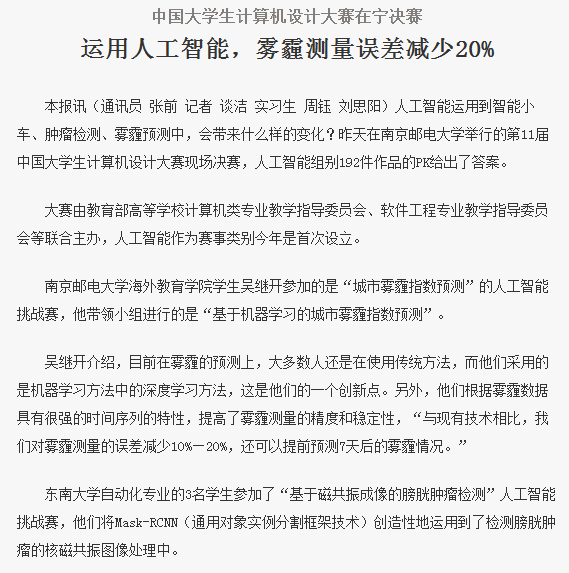 中国大学生计算机设计大赛在宁决赛

运用人工智能，雾霾测量误差减少20%

本报讯（通讯员 张前 记者 谈洁 实习生 周钰 刘思阳）人工智能运用到智能小车、肿瘤检测、雾霾预测中，会带来什么样的变化？昨天在南京邮电大学举行的第11届中国大学生计算机设计大赛现场决赛，人工智能组别192件作品的PK给出了答案。

大赛由教育部高等学校计算机类专业教学指导委员会、软件工程专业教学指导委员会等联合主办，人工智能作为赛事类别今年是首次设立。

南京邮电大学海外教育学院学生吴继开参加的是“城市雾霾指数预测”的人工智能挑战赛，他带领小组进行的是“基于机器学习的城市雾霾指数预测”。

吴继开介绍，目前在雾霾的预测上，大多数人还是在使用传统方法，而他们采用的是机器学习方法中的深度学习方法，这是他们的一个创新点。另外，他们根据雾霾数据具有很强的时间序列的特性，提高了雾霾测量的精度和稳定性，“与现有技术相比，我们对雾霾测量的误差减少10%—20%，还可以提前预测7天后的雾霾情况。”

东南大学自动化专业的3名学生参加了“基于磁共振成像的膀胱肿瘤检测”人工智能挑战赛，他们将Mask-RCNN（通用对象实例分割框架技术）创造性地运用到了检测膀胱肿瘤的核磁共振图像处理中。